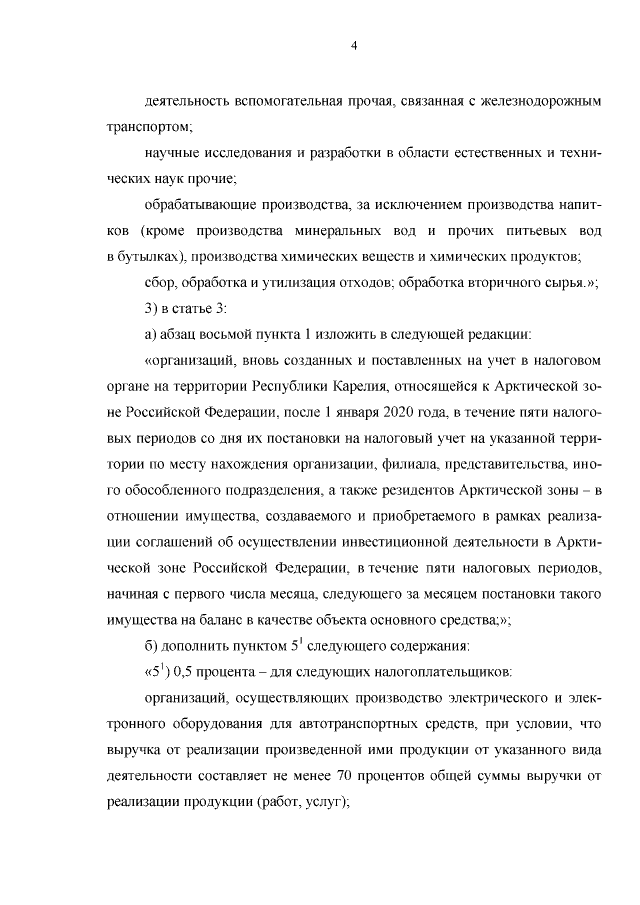 4

деятельность вспомогательная прочая, связанная с железнодорожным транспортом;

научные исследования и разработки в области естественных и технических наук прочие;

обрабатывающие производства, за исключением производства напитков (кроме производства минеральных вод и прочих питьевых вод в бутылках), производства химических веществ и химических продуктов;

сбор, обработка и утилизация отходов; обработка вторичного сырья.»;

3) в статье 3:

а) абзац восьмой пункта 1 изложить в следующей редакции:

«организаций, вновь созданных и поставленных на учет в налоговом органе на территории Республики Карелия, относящейся к Арктической зоне Российской Федерации, после 1 января 2020 года, в течение пяти налоговых периодов со дня их постановки на налоговый учет на указанной территории по месту нахождения организации, филиала, представительства, иного обособленного подразделения, а также резидентов Арктической зоны – в отношении имущества, создаваемого и приобретаемого в рамках реализации соглашений об осуществлении инвестиционной деятельности в Арктической зоне Российской Федерации, в течение пяти налоговых периодов, начиная с первого числа месяца, следующего за месяцем постановки такого имущества на баланс в качестве объекта основного средства;»;

б) дополнить пунктом $5^{1}$ следующего содержания:

«$5^{1}$) 0,5 процента – для следующих налогоплательщиков:

организаций, осуществляющих производство электрического и электронного оборудования для автотранспортных средств, при условии, что выручка от реализации произведенной ими продукции от указанного вида деятельности составляет не менее 70 процентов общей суммы выручки от реализации продукции (работ, услуг);